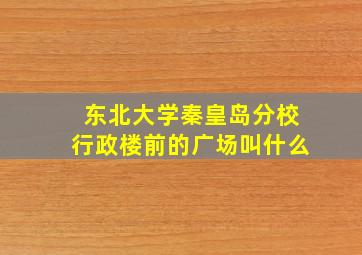 东北大学秦皇岛分校
行政楼前的广场叫什么